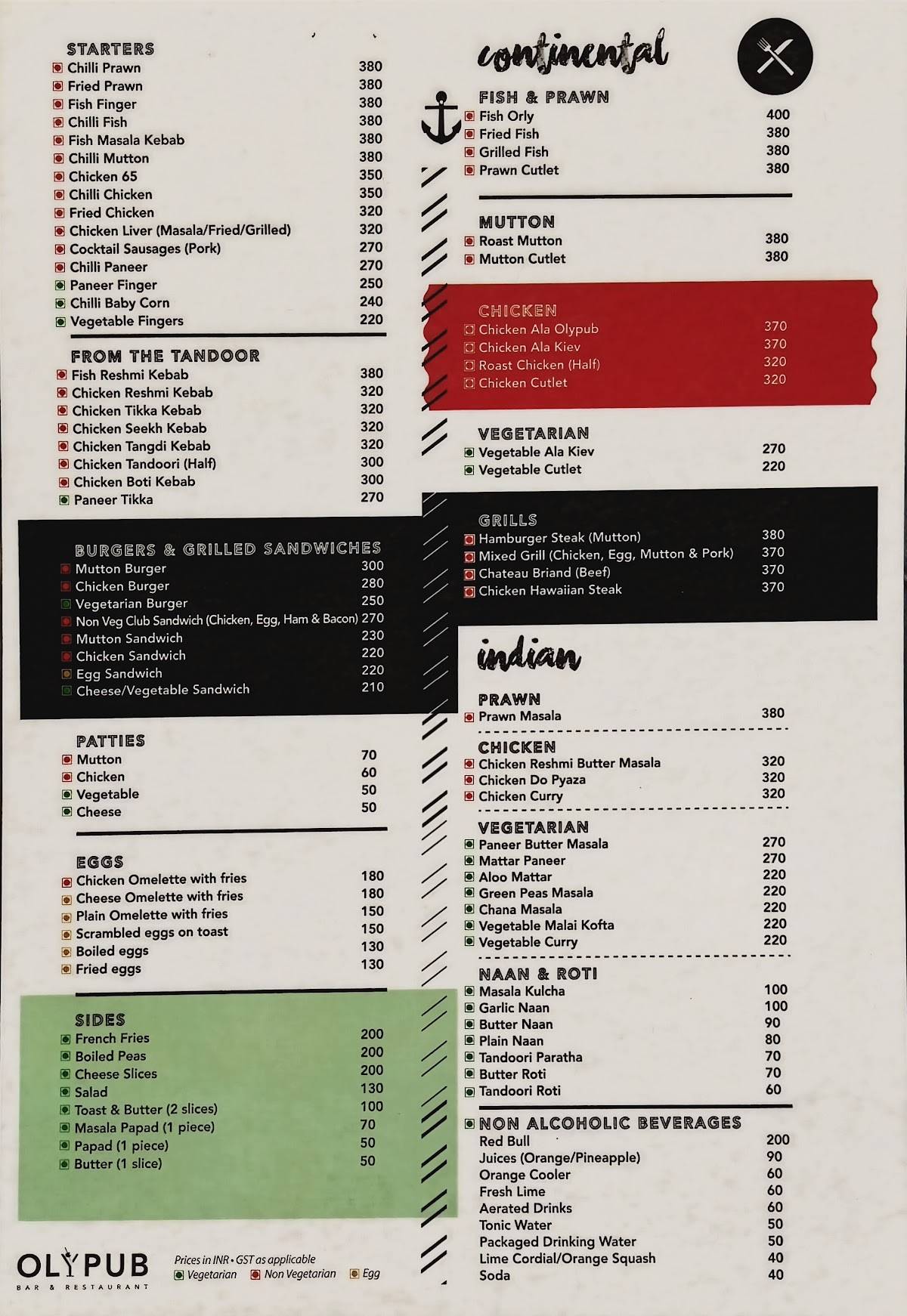 STARTERS

| | |
|---|---|
| Chilli Prawn | 380 |
| Fried Prawn | 380 |
| Fish Finger | 380 |
| Chilli Fish | 380 |
| Fish Masala Kebab | 380 |
| Chilli Mutton | 380 |
| Chicken 65 | 350 |
| Chilli Chicken | 350 |
| Fried Chicken | 320 |
| Chicken Liver (Masala/Fried/Grilled) | 320 |
| Cocktail Sausages (Pork) | 270 |
| Chilli Paneer | 270 |
| Paneer Finger | 250 |
| Chilli Baby Corn | 240 |
| Vegetable Fingers | 220 |

FROM THE TANDOOR

| | |
|---|---|
| Fish Reshmi Kebab | 380 |
| Chicken Reshmi Kebab | 320 |
| Chicken Tikka Kebab | 320 |
| Chicken Seekh Kebab | 320 |
| Chicken Tangdi Kebab | 320 |
| Chicken Tandoori (Half) | 300 |
| Chicken Boti Kebab | 300 |
| Paneer Tikka | 270 |

BURGERS & GRILLED SANDWICHES

| | |
|---|---|
| Mutton Burger | 300 |
| Chicken Burger | 280 |
| Vegetarian Burger | 250 |
| Non Veg Club Sandwich (Chicken, Egg, Ham & Bacon) | 270 |
| Mutton Sandwich | 230 |
| Chicken Sandwich | 220 |
| Egg Sandwich | 220 |
| Cheese/Vegetable Sandwich | 210 |

PATTIES

| | |
|---|---|
| Mutton | 70 |
| Chicken | 60 |
| Vegetable | 50 |
| Cheese | 50 |

EGGS

| | |
|---|---|
| Chicken Omelette with fries | 180 |
| Cheese Omelette with fries | 180 |
| Plain Omelette with fries | 150 |
| Scrambled eggs on toast | 150 |
| Boiled eggs | 130 |
| Fried eggs | 130 |

SIDES

| | |
|---|---|
| French Fries | 200 |
| Boiled Peas | 200 |
| Cheese Slices | 200 |
| Salad | 130 |
| Toast & Butter (2 slices) | 100 |
| Masala Papad (1 piece) | 70 |
| Papad (1 piece) | 50 |
| Butter (1 slice) | 50 |

OLYPUB
BAR & RESTAURANT

Prices in INR • GST as applicable
Vegetarian Non Vegetarian Egg

continental

FISH & PRAWN

| | |
|---|---|
| Fish Orly | 400 |
| Fried Fish | 380 |
| Grilled Fish | 380 |
| Prawn Cutlet | 380 |

MUTTON

| | |
|---|---|
| Roast Mutton | 380 |
| Mutton Cutlet | 380 |

CHICKEN

| | |
|---|---|
| Chicken Ala Olypub | 370 |
| Chicken Ala Kiev | 370 |
| Roast Chicken (Half) | 320 |
| Chicken Cutlet | 320 |

VEGETARIAN

| | |
|---|---|
| Vegetable Ala Kiev | 270 |
| Vegetable Cutlet | 220 |

GRILLS

| | |
|---|---|
| Hamburger Steak (Mutton) | 380 |
| Mixed Grill (Chicken, Egg, Mutton & Pork) | 370 |
| Chateau Briand (Beef) | 370 |
| Chicken Hawaiian Steak | 370 |

indian

PRAWN

| | |
|---|---|
| Prawn Masala | 380 |

CHICKEN

| | |
|---|---|
| Chicken Reshmi Butter Masala | 320 |
| Chicken Do Pyaza | 320 |
| Chicken Curry | 320 |

VEGETARIAN

| | |
|---|---|
| Paneer Butter Masala | 270 |
| Mattar Paneer | 270 |
| Aloo Mattar | 220 |
| Green Peas Masala | 220 |
| Chana Masala | 220 |
| Vegetable Malai Kofta | 220 |
| Vegetable Curry | 220 |

NAAN & ROTI

| | |
|---|---|
| Masala Kulcha | 100 |
| Garlic Naan | 100 |
| Butter Naan | 90 |
| Plain Naan | 80 |
| Tandoori Paratha | 70 |
| Butter Roti | 70 |
| Tandoori Roti | 60 |

NON ALCOHOLIC BEVERAGES

| | |
|---|---|
| Red Bull | 200 |
| Juices (Orange/Pineapple) | 90 |
| Orange Cooler | 60 |
| Fresh Lime | 60 |
| Aerated Drinks | 60 |
| Tonic Water | 50 |
| Packaged Drinking Water | 50 |
| Lime Cordial/Orange Squash | 40 |
| Soda | 40 |